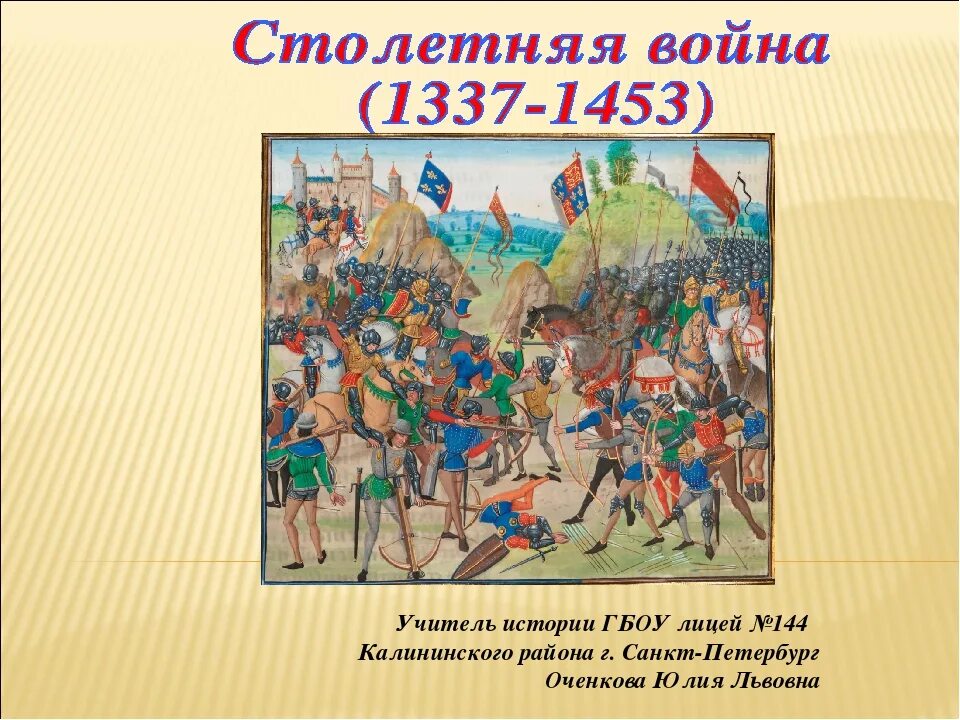 Столетняя война
(1337-1453)

Учитель истории ГБОУ лицей №144
Калининского района г. Санкт-Петербург
Оченкова Юлия Львовна